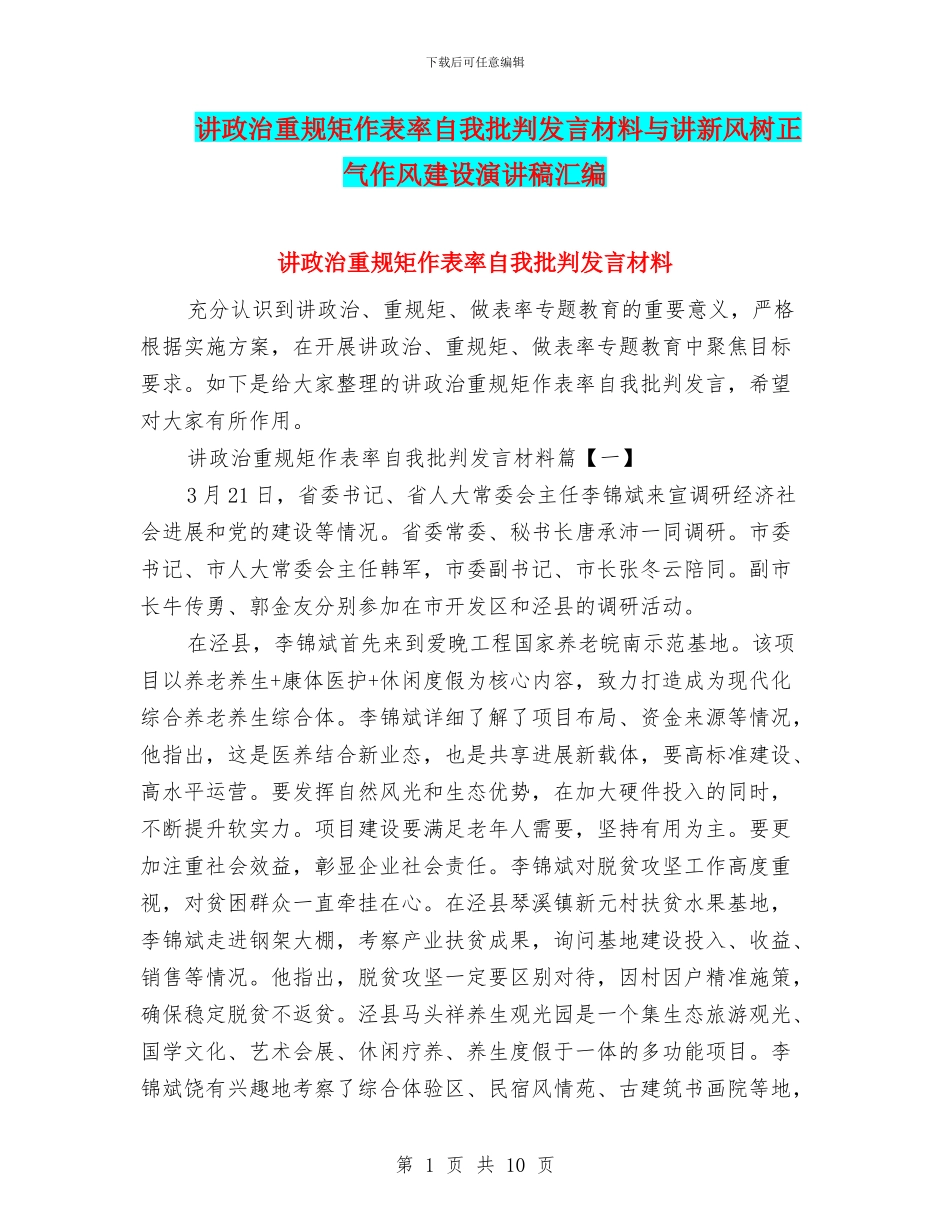 下载后可任意编辑

讲政治重规矩作表率自我批判发言材料与讲新风树正气作风建设演讲稿汇编

讲政治重规矩作表率自我批判发言材料

充分认识到讲政治、重规矩、做表率专题教育的重要意义，严格根据实施方案，在开展讲政治、重规矩、做表率专题教育中聚焦目标要求。如下是给大家整理的讲政治重规矩作表率自我批判发言，希望对大家有所作用。

讲政治重规矩作表率自我批判发言材料篇【一】

3月21日，省委书记、省人大常委会主任李锦斌来宣调研经济社会进展和党的建设等情况。省委常委、秘书长唐承沛一同调研。市委书记、市人大常委会主任韩军，市委副书记、市长张冬云陪同。副市长牛传勇、郭金友分别参加在市开发区和泾县的调研活动。

在泾县，李锦斌首先来到爱晚工程国家养老皖南示范基地。该项目以养老养生+康体医护+休闲度假为核心内容，致力打造成为现代化综合养老养生综合体。李锦斌详细了解了项目布局、资金来源等情况，他指出，这是医养结合新业态，也是共享进展新载体，要高标准建设、高水平运营。要发挥自然风光和生态优势，在加大硬件投入的同时，不断提升软实力。项目建设要满足老年人需要，坚持有用为主。要更加注重社会效益，彰显企业社会责任。李锦斌对脱贫攻坚工作高度重视，对贫困群众一直牵挂在心。在泾县琴溪镇新元村扶贫水果基地，李锦斌走进钢架大棚，考察产业扶贫成果，询问基地建设投入、收益、销售等情况。他指出，脱贫攻坚一定要区别对待，因村因户精准施策，确保稳定脱贫不返贫。泾县马头祥养生观光园是一个集生态旅游观光、国学文化、艺术会展、休闲疗养、养生度假于一体的多功能项目。李锦斌饶有兴趣地考察了综合体验区、民宿风情苑、古建筑书画院等地，

第 1 页 共 10 页